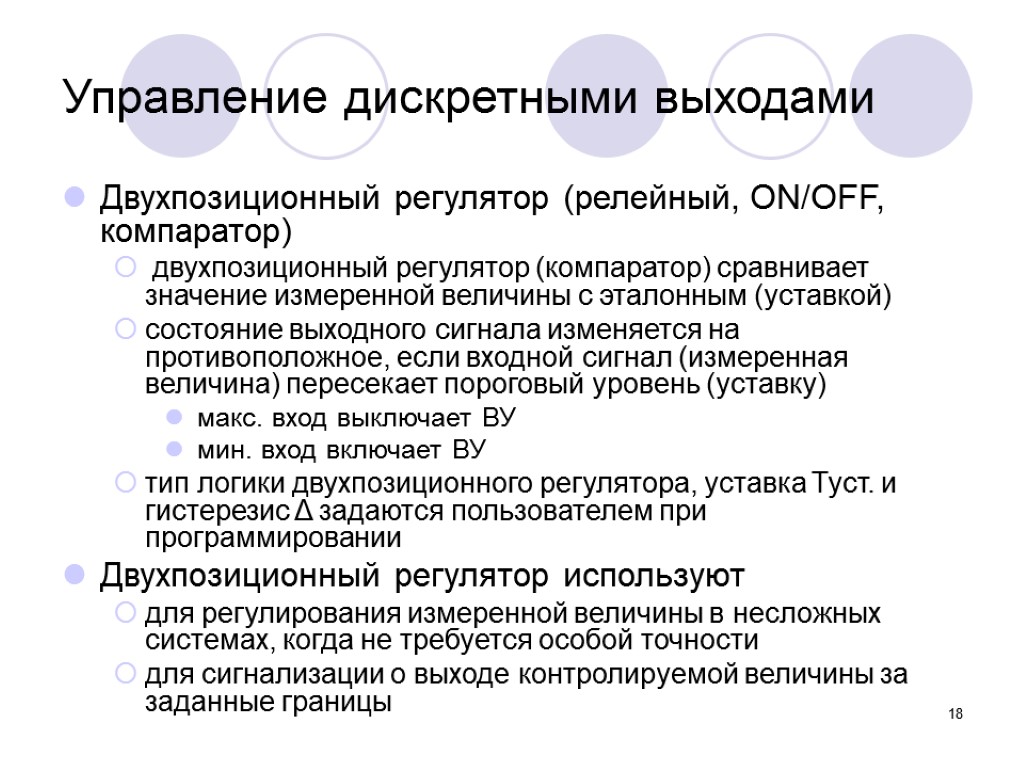 Управление дискретными выходами

Двухпозиционный регулятор (релейный, ON/OFF, компаратор)

двухпозиционный регулятор (компаратор) сравнивает значение измеренной величины с эталонным (уставкой)

состояние выходного сигнала изменяется на противоположное, если входной сигнал (измеренная величина) пересекает пороговый уровень (уставку)

макс. вход выключает ВУ

мин. вход включает ВУ

тип логики двухпозиционного регулятора, уставка Туст. и гистерезис Δ задаются пользователем при программировании

Двухпозиционный регулятор используют

для регулирования измеренной величины в несложных системах, когда не требуется особой точности

для сигнализации о выходе контролируемой величины за заданные границы

18